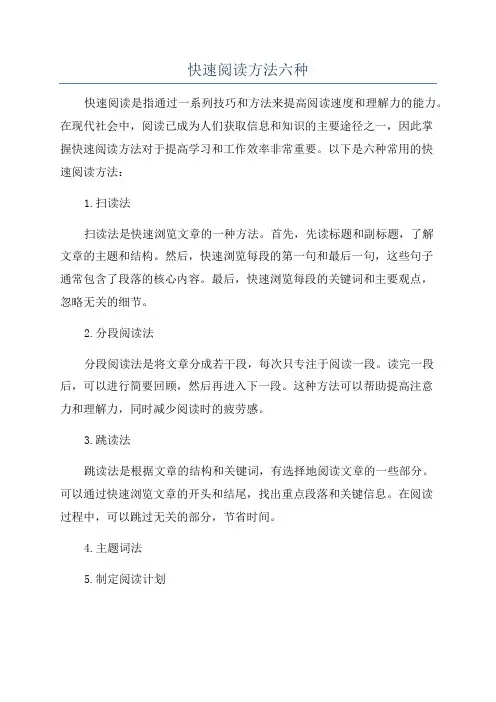 快速阅读方法六种

快速阅读是指通过一系列技巧和方法来提高阅读速度和理解力的能力。在现代社会中，阅读已成为人们获取信息和知识的主要途径之一，因此掌握快速阅读方法对于提高学习和工作效率非常重要。以下是六种常用的快速阅读方法：

1.扫读法

扫读法是快速浏览文章的一种方法。首先，先读标题和副标题，了解文章的主题和结构。然后，快速浏览每段的第一句和最后一句，这些句子通常包含了段落的核心内容。最后，快速浏览每段的关键词和主要观点，忽略无关的细节。

2.分段阅读法

分段阅读法是将文章分成若干段，每次只专注于阅读一段。读完一段后，可以进行简要回顾，然后再进入下一段。这种方法可以帮助提高注意力和理解力，同时减少阅读时的疲劳感。

3.跳读法

跳读法是根据文章的结构和关键词，有选择地阅读文章的一些部分。可以通过快速浏览文章的开头和结尾，找出重点段落和关键信息。在阅读过程中，可以跳过无关的部分，节省时间。

4.主题词法

5.制定阅读计划